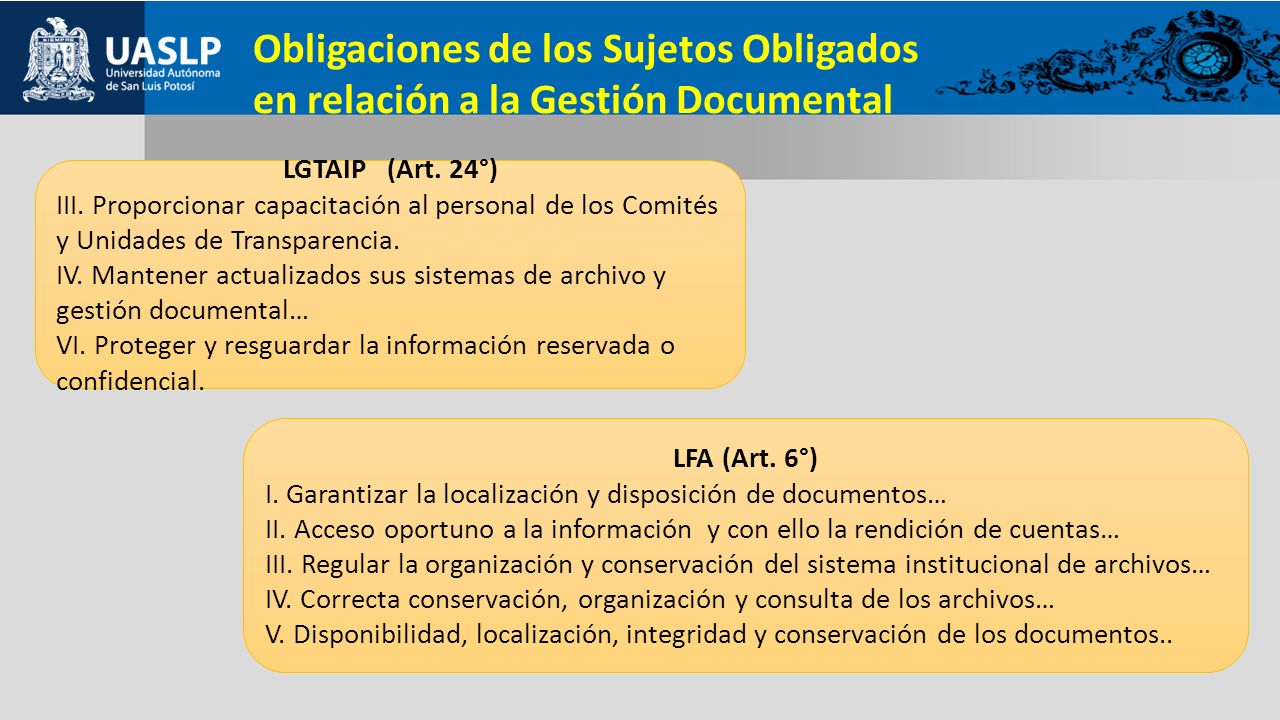 UASLP
Universidad Autónoma de San Luis Potosí

Obligaciones de los Sujetos Obligados en relación a la Gestión Documental

LGTAIP (Art. 24°)
III. Proporcionar capacitación al personal de los Comités y Unidades de Transparencia.
IV. Mantener actualizados sus sistemas de archivo y gestión documental…
VI. Proteger y resguardar la información reservada o confidencial.

LFA (Art. 6°)
I. Garantizar la localización y disposición de documentos…
II. Acceso oportuno a la información y con ello la rendición de cuentas…
III. Regular la organización y conservación del sistema institucional de archivos…
IV. Correcta conservación, organización y consulta de los archivos…
V. Disponibilidad, localización, integridad y conservación de los documentos..